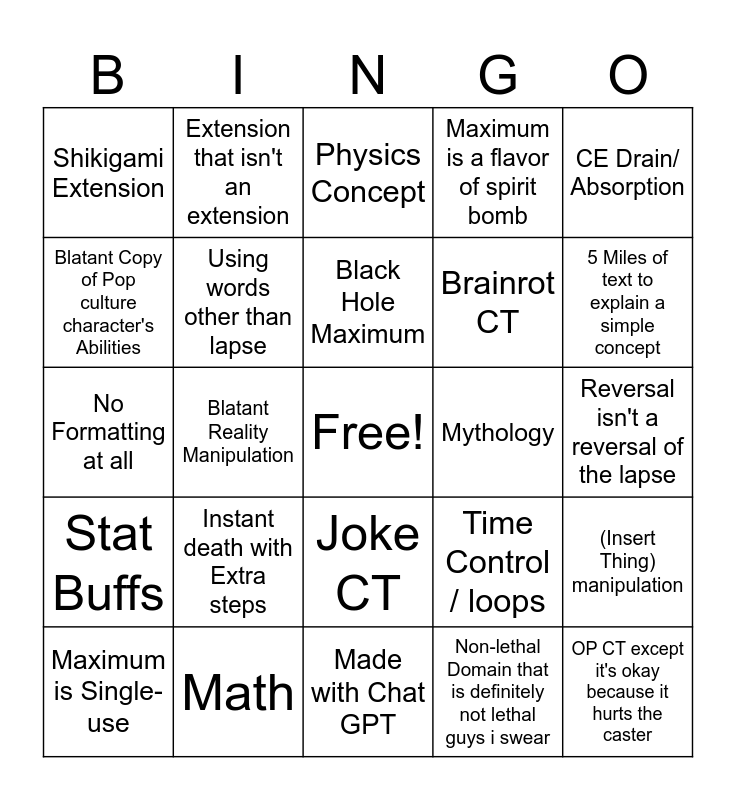 | B | I | N | G | O |
|---|---|---|---|---|
| Shikigami Extension | Extension that isn't an extension | Physics Concept | Maximum is a flavor of spirit bomb | CE Drain/ Absorption |
| Blatant Copy of Pop culture character's Abilities | Using words other than lapse | Black Hole Maximum | Brainrot CT | 5 Miles of text to explain a simple concept |
| No Formatting at all | Blatant Reality Manipulation | Free! | Mythology | Reversal isn't a reversal of the lapse |
| Stat Buffs | Instant death with Extra steps | Joke CT | Time Control / loops | (Insert Thing) manipulation |
| Maximum is Single-use | Math | Made with Chat GPT | Non-lethal Domain that is definitely not lethal guys i swear | OP CT except it's okay because it hurts the caster |